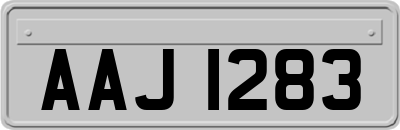 AAJ 1283